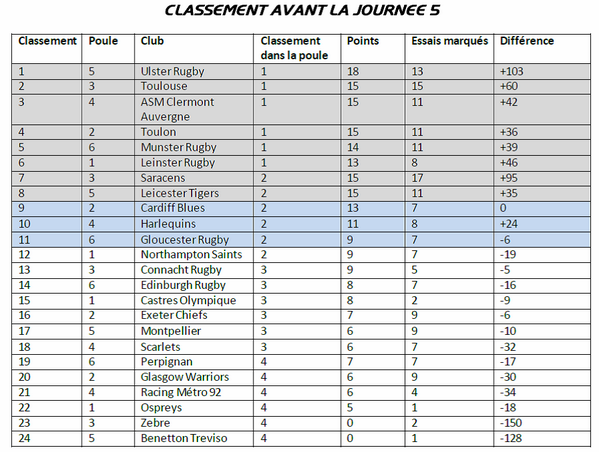 CLASSEMENT AVANT LA JOURNEE 5

| Classement | Poule | Club | Classement dans la poule | Points | Essais marqués | Différence |
|---|---|---|---|---|---|---|
| 1 | 5 | Ulster Rugby | 1 | 18 | 13 | +103 |
| 2 | 3 | Toulouse | 1 | 15 | 15 | +60 |
| 3 | 4 | ASM Clermont Auvergne | 1 | 15 | 11 | +42 |
| 4 | 2 | Toulon | 1 | 15 | 11 | +36 |
| 5 | 6 | Munster Rugby | 1 | 14 | 11 | +39 |
| 6 | 1 | Leinster Rugby | 1 | 13 | 8 | +46 |
| 7 | 3 | Saracens | 2 | 15 | 17 | +95 |
| 8 | 5 | Leicester Tigers | 2 | 15 | 11 | +35 |
| 9 | 2 | Cardiff Blues | 2 | 13 | 7 | 0 |
| 10 | 4 | Harlequins | 2 | 11 | 8 | +24 |
| 11 | 6 | Gloucester Rugby | 2 | 9 | 7 | -6 |
| 12 | 1 | Northampton Saints | 2 | 9 | 7 | -19 |
| 13 | 3 | Connacht Rugby | 3 | 9 | 5 | -5 |
| 14 | 6 | Edinburgh Rugby | 3 | 8 | 7 | -16 |
| 15 | 1 | Castres Olympique | 3 | 8 | 2 | -9 |
| 16 | 2 | Exeter Chiefs | 3 | 7 | 9 | -6 |
| 17 | 5 | Montpellier | 3 | 6 | 9 | -10 |
| 18 | 4 | Scarlets | 3 | 6 | 7 | -32 |
| 19 | 6 | Perpignan | 4 | 7 | 7 | -17 |
| 20 | 2 | Glasgow Warriors | 4 | 6 | 9 | -30 |
| 21 | 4 | Racing Métro 92 | 4 | 6 | 4 | -34 |
| 22 | 1 | Ospreys | 4 | 5 | 1 | -18 |
| 23 | 3 | Zebre | 4 | 0 | 2 | -150 |
| 24 | 5 | Benetton Treviso | 4 | 0 | 1 | -128 |